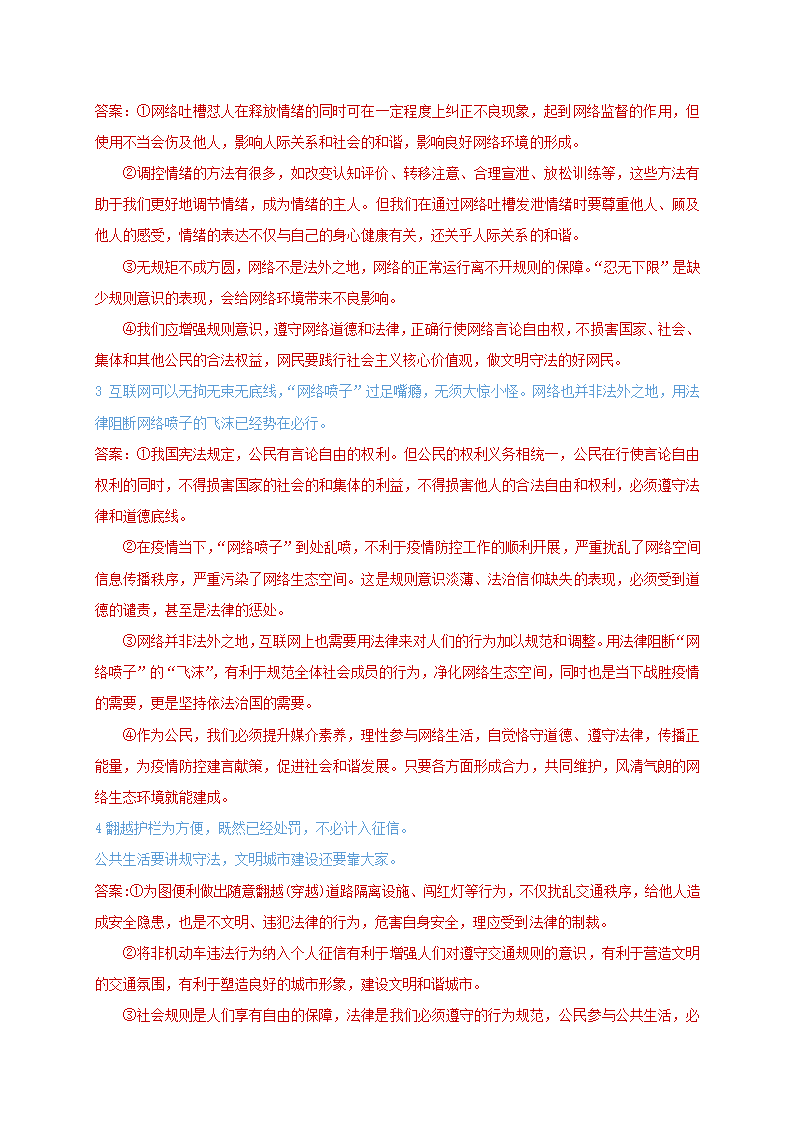 答案：①网络吐槽怼人在释放情绪的同时可在一定程度上纠正不良现象，起到网络监督的作用，但使用不当会伤及他人，影响人际关系和社会的和谐，影响良好网络环境的形成。

②调控情绪的方法有很多，如改变认知评价、转移注意、合理宣泄、放松训练等，这些方法有助于我们更好地调节情绪，成为情绪的主人。但我们在通过网络吐槽发泄情绪时要尊重他人、顾及他人的感受，情绪的表达不仅与自己的身心健康有关，还关乎人际关系的和谐。

③无规矩不成方圆，网络不是法外之地，网络的正常运行离不开规则的保障。“忍无下限”是缺少规则意识的表现，会给网络环境带来不良影响。

④我们应增强规则意识，遵守网络道德和法律，正确行使网络言论自由权，不损害国家、社会、集体和其他公民的合法权益，网民要践行社会主义核心价值观，做文明守法的好网民。

3 互联网可以无拘无束无底线，“网络喷子”过足嘴瘾，无须大惊小怪。网络也并非法外之地，用法律阻断网络喷子的飞沫已经势在必行。

答案：①我国宪法规定，公民有言论自由的权利。但公民的权利义务相统一，公民在行使言论自由权利的同时，不得损害国家的社会的和集体的利益，不得损害他人的合法自由和权利，必须遵守法律和道德底线。

②在疫情当下，“网络喷子”到处乱喷，不利于疫情防控工作的顺利开展，严重扰乱了网络空间信息传播秩序，严重污染了网络生态空间。这是规则意识淡薄、法治信仰缺失的表现，必须受到道德的谴责，甚至是法律的惩处。

③网络并非法外之地，互联网上也需要用法律来对人们的行为加以规范和调整。用法律阻断“网络喷子”的“飞沫”，有利于规范全体社会成员的行为，净化网络生态空间，同时也是当下战胜疫情的需要，更是坚持依法治国的需要。

④作为公民，我们必须提升媒介素养，理性参与网络生活，自觉恪守道德、遵守法律，传播正能量，为疫情防控建言献策，促进社会和谐发展。只要各方面形成合力，共同维护，风清气朗的网络生态环境就能建成。

4 翻越护栏为方便，既然已经处罚，不必计入征信。
公共生活要讲规守法，文明城市建设还要靠大家。

答案：①为图便利做出随意翻越(穿越)道路隔离设施、闯红灯等行为，不仅扰乱交通秩序，给他人造成安全隐患，也是不文明、违犯法律的行为，危害自身安全，理应受到法律的制裁。

②将非机动车违法行为纳入个人征信有利于增强人们对遵守交通规则的意识，有利于营造文明的交通氛围，有利于塑造良好的城市形象，建设文明和谐城市。

③社会规则是人们享有自由的保障，法律是我们必须遵守的行为规范，公民参与公共生活，必